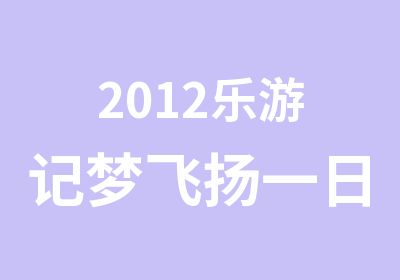 2012乐游
记梦飞扬一日